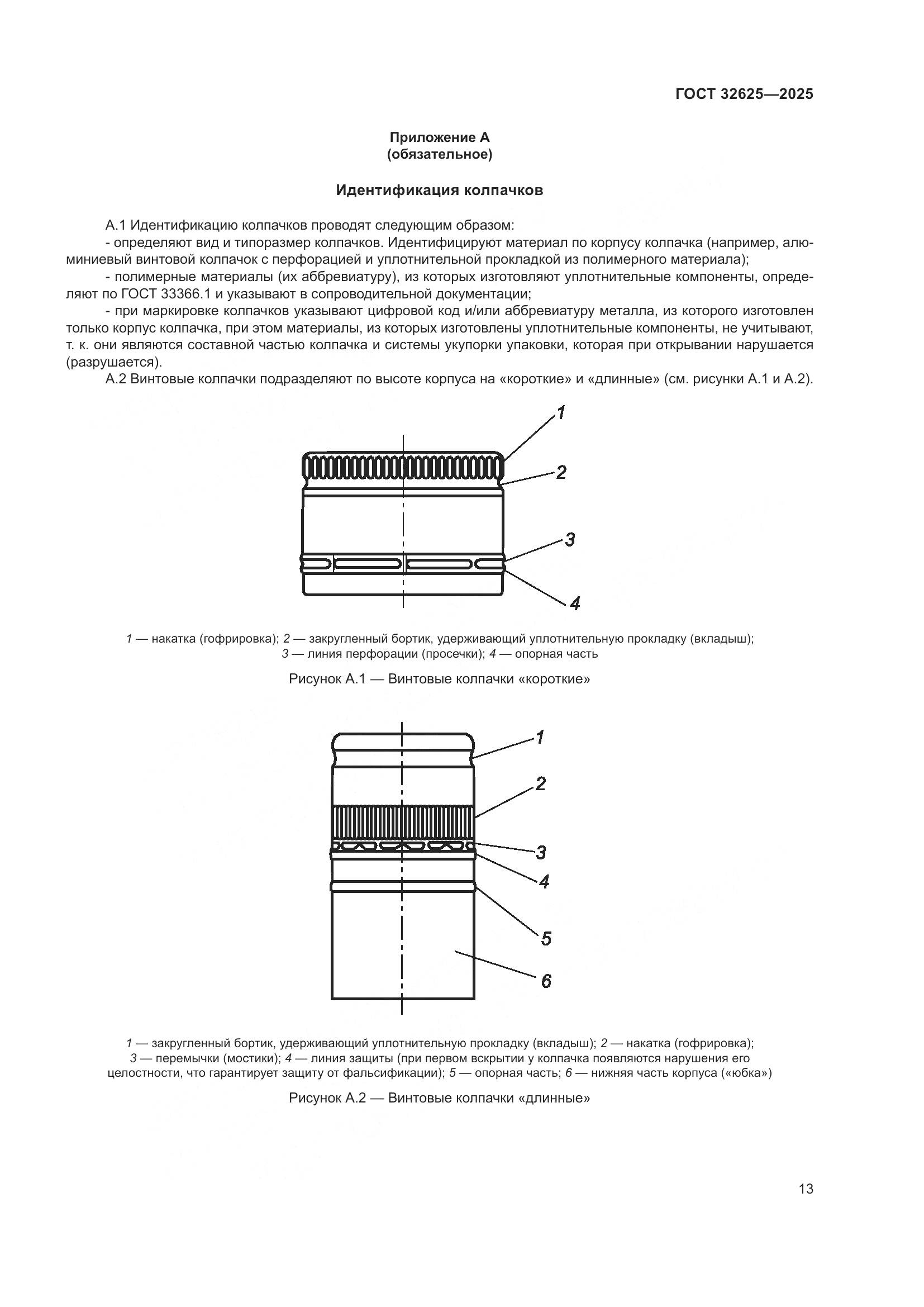 ГОСТ 32625—2025

Приложение А
(обязательное)

Идентификация колпачков

А.1 Идентификацию колпачков проводят следующим образом:
- определяют вид и типоразмер колпачков. Идентифицируют материал по корпусу колпачка (например, алюминиевый винтовой колпачок с перфорацией и уплотнительной прокладкой из полимерного материала);
- полимерные материалы (их аббревиатуру), из которых изготовляют уплотнительные компоненты, определяют по ГОСТ 33366.1 и указывают в сопроводительной документации;
- при маркировке колпачков указывают цифровой код и/или аббревиатуру металла, из которого изготовлен только корпус колпачка, при этом материалы, из которых изготовлены уплотнительные компоненты, не учитывают, т. к. они являются составной частью колпачка и системы укупорки упаковки, которая при открывании нарушается (разрушается).
А.2 Винтовые колпачки подразделяют по высоте корпуса на «короткие» и «длинные» (см. рисунки А.1 и А.2).

1
2
3
4

1 — накатка (гофрировка); 2 — закругленный бортик, удерживающий уплотнительную прокладку (вкладыш); 3 — линия перфорации (просечки); 4 — опорная часть

Рисунок А.1 — Винтовые колпачки «короткие»

1
2
3
4
5
6

1 — закругленный бортик, удерживающий уплотнительную прокладку (вкладыш); 2 — накатка (гофрировка); 3 — перемычки (мостики); 4 — линия защиты (при первом вскрытии у колпачка появляются нарушения его целостности, что гарантирует защиту от фальсификации); 5 — опорная часть; 6 — нижняя часть корпуса («юбка»)

Рисунок А.2 — Винтовые колпачки «длинные»

13